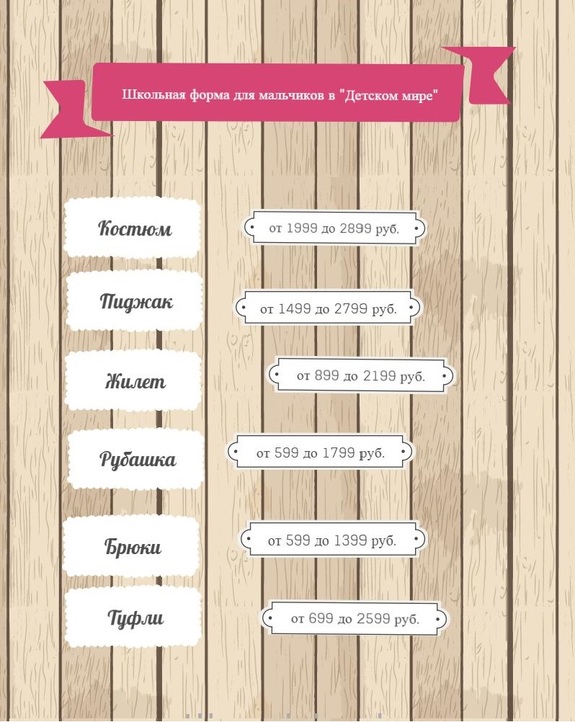 Школьная форма для мальчиков в "Детском мире"

Костюм
от 1999 до 2899 руб.

Пиджак
от 1499 до 2799 руб.

Жилет
от 899 до 2199 руб.

Рубашка
от 599 до 1799 руб.

Брюки
от 599 до 1399 руб.

Туфли
от 699 до 2599 руб.